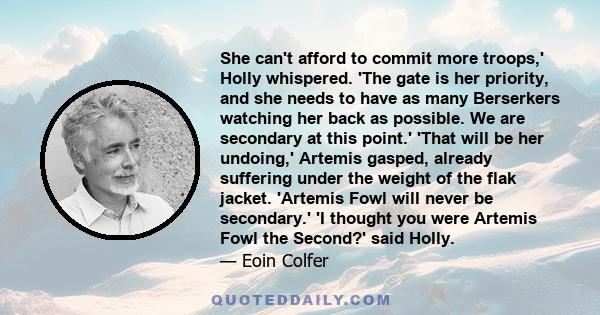 She can't afford to commit more troops,' Holly whispered. 'The gate is her priority, and she needs to have as many Berserkers watching her back as possible. We are secondary at this point.' 'That will be her undoing,' Artemis gasped, already suffering under the weight of the flak jacket. 'Artemis Fowl will never be secondary.' 'I thought you were Artemis Fowl the Second?' said Holly.

— Eoin Colfer

QUOTEDDAILY.COM